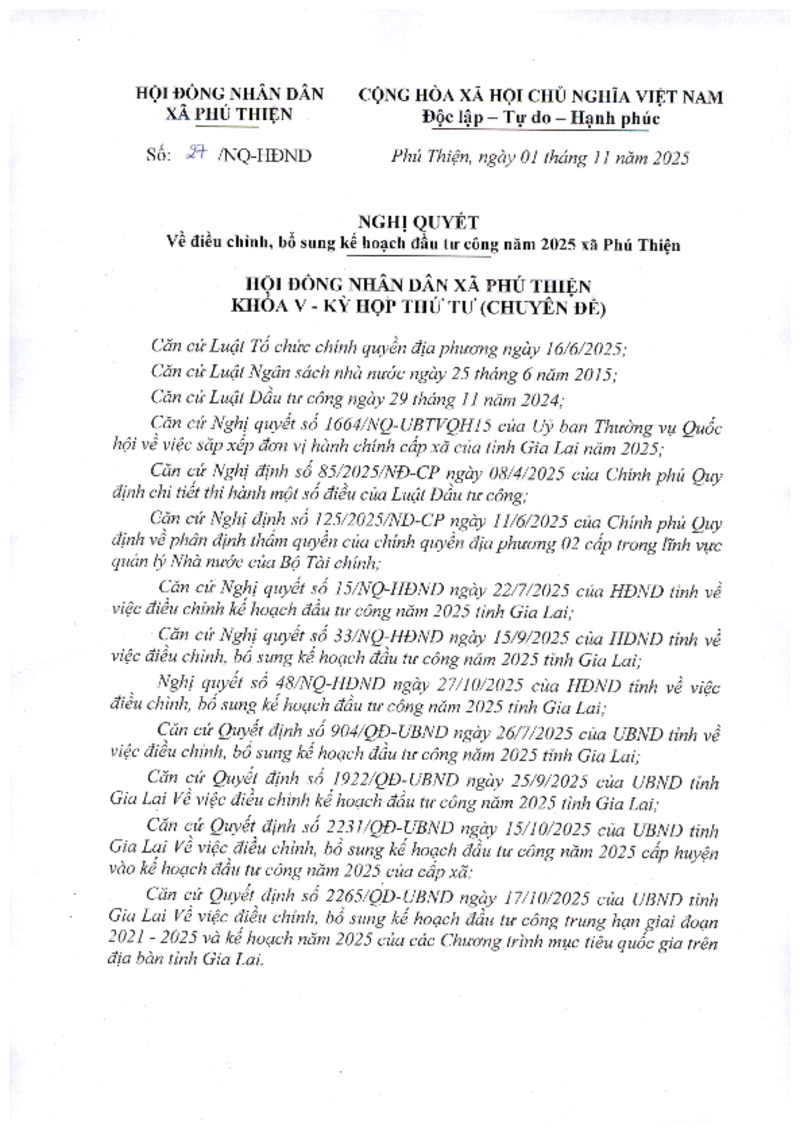 HỘI ĐỒNG NHÂN DÂN
XÃ PHÚ THIỆN

CỘNG HÒA XÃ HỘI CHỦ NGHĨA VIỆT NAM
Độc lập – Tự do – Hạnh phúc

Số: 27 /NQ-HĐND

Phú Thiện, ngày 01 tháng 11 năm 2025

NGHỊ QUYẾT
Về điều chỉnh, bổ sung kế hoạch đầu tư công năm 2025 xã Phú Thiện

HỘI ĐỒNG NHÂN DÂN XÃ PHÚ THIỆN
KHÓA V - KỲ HỌP THỨ TƯ (CHUYÊN ĐỀ)

Căn cứ Luật Tổ chức chính quyền địa phương ngày 16/6/2025;

Căn cứ Luật Ngân sách nhà nước ngày 25 tháng 6 năm 2015;

Căn cứ Luật Đầu tư công ngày 29 tháng 11 năm 2024;

Căn cứ Nghị quyết số 1664/NQ-UBTVQH15 của Ủy ban Thường vụ Quốc hội về việc sắp xếp đơn vị hành chính cấp xã của tỉnh Gia Lai năm 2025;

Căn cứ Nghị định số 85/2025/NĐ-CP ngày 08/4/2025 của Chính phủ Quy định chi tiết thi hành một số điều của Luật Đầu tư công;

Căn cứ Nghị định số 125/2025/NĐ-CP ngày 11/6/2025 của Chính phủ Quy định về phân định thẩm quyền của chính quyền địa phương 02 cấp trong lĩnh vực quản lý Nhà nước của Bộ Tài chính;

Căn cứ Nghị quyết số 15/NQ-HĐND ngày 22/7/2025 của HĐND tỉnh về việc điều chỉnh kế hoạch đầu tư công năm 2025 tỉnh Gia Lai;

Căn cứ Nghị quyết số 33/NQ-HĐND ngày 15/9/2025 của HĐND tỉnh về việc điều chỉnh, bổ sung kế hoạch đầu tư công năm 2025 tỉnh Gia Lai;

Nghị quyết số 48/NQ-HĐND ngày 27/10/2025 của HĐND tỉnh về việc điều chỉnh, bổ sung kế hoạch đầu tư công năm 2025 tỉnh Gia Lai;

Căn cứ Quyết định số 904/QĐ-UBND ngày 26/7/2025 của UBND tỉnh về việc điều chỉnh, bổ sung kế hoạch đầu tư công năm 2025 tỉnh Gia Lai;

Căn cứ Quyết định số 1922/QĐ-UBND ngày 25/9/2025 của UBND tỉnh Gia Lai Về việc điều chỉnh kế hoạch đầu tư công năm 2025 tỉnh Gia Lai;

Căn cứ Quyết định số 2231/QĐ-UBND ngày 15/10/2025 của UBND tỉnh Gia Lai Về việc điều chỉnh, bổ sung kế hoạch đầu tư công năm 2025 cấp huyện vào kế hoạch đầu tư công năm 2025 của cấp xã;

Căn cứ Quyết định số 2265/QĐ-UBND ngày 17/10/2025 của UBND tỉnh Gia Lai Về việc điều chỉnh, bổ sung kế hoạch đầu tư công trung hạn giai đoạn 2021 - 2025 và kế hoạch năm 2025 của các Chương trình mục tiêu quốc gia trên địa bàn tỉnh Gia Lai.